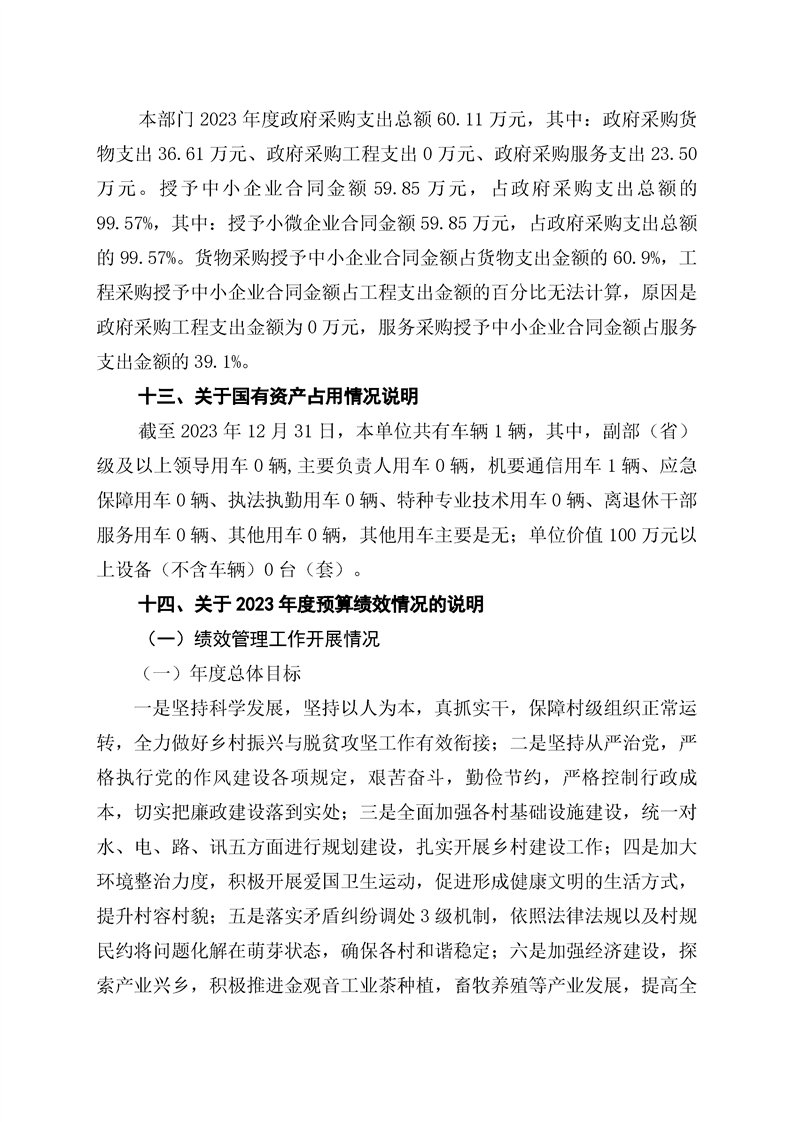 本部门 2023 年度政府采购支出总额 60.11 万元，其中：政府采购货物支出 36.61 万元、政府采购工程支出 0 万元、政府采购服务支出 23.50 万元。授予中小企业合同金额 59.85 万元，占政府采购支出总额的 99.57%，其中：授予小微企业合同金额 59.85 万元，占政府采购支出总额的 99.57%。货物采购授予中小企业合同金额占货物支出金额的 60.9%，工程采购授予中小企业合同金额占工程支出金额的百分比无法计算，原因是政府采购工程支出金额为 0 万元，服务采购授予中小企业合同金额占服务支出金额的 39.1%。

十三、关于国有资产占用情况说明

截至 2023 年 12 月 31 日，本单位共有车辆 1 辆，其中，副部（省）级及以上领导用车 0 辆，主要负责人用车 0 辆，机要通信用车 1 辆、应急保障用车 0 辆、执法执勤用车 0 辆、特种专业技术用车 0 辆、离退休干部服务用车 0 辆、其他用车 0 辆，其他用车主要是无；单位价值 100 万元以上设备（不含车辆）0 台（套）。

十四、关于 2023 年度预算绩效情况的说明

（一）绩效管理工作开展情况

（一）年度总体目标

一是坚持科学发展，坚持以人为本，真抓实干，保障村级组织正常运转，全力做好乡村振兴与脱贫攻坚工作有效衔接；二是坚持从严治党，严格执行党的作风建设各项规定，艰苦奋斗，勤俭节约，严格控制行政成本，切实把廉政建设落到实处；三是全面加强各村基础设施建设，统一对水、电、路、讯五方面进行规划建设，扎实开展乡村建设工作；四是加大环境整治力度，积极开展爱国卫生运动，促进形成健康文明的生活方式，提升村容村貌；五是落实矛盾纠纷调处 3 级机制，依照法律法规以及村规民约将问题化解在萌芽状态，确保各村和谐稳定；六是加强经济建设，探索产业兴乡，积极推进金观音工业茶种植，畜牧养殖等产业发展，提高全